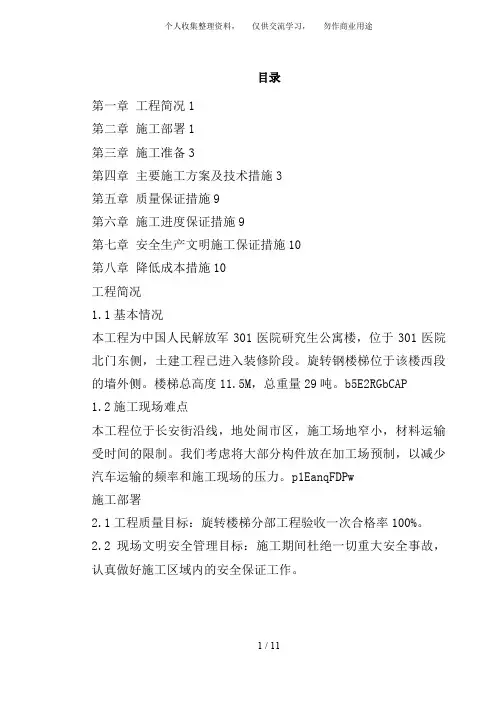 个人收集整理资料，　仅供交流学习，　勿作商业用途

目录

第一章 工程简况 1

第二章 施工部署 1

第三章 施工准备 3

第四章 主要施工方案及技术措施 3

第五章 质量保证措施 9

第六章 施工进度保证措施 9

第七章 安全生产文明施工保证措施 10

第八章 降低成本措施 10

工程简况

1.1 基本情况

本工程为中国人民解放军 301 医院研究生公寓楼，位于 301 医院北门东侧，土建工程已进入装修阶段。旋转钢楼梯位于该楼西段的墙外侧。楼梯总高度 11.5M，总重量 29 吨。b5E2RGbCAP

1.2 施工现场难点

本工程位于长安街沿线，地处闹市区，施工场地窄小，材料运输受时间的限制。我们考虑将大部分构件放在加工场预制，以减少汽车运输的频率和施工现场的压力。p1EanqFDPw

施工部署

2.1 工程质量目标：旋转楼梯分部工程验收一次合格率 100%。

2.2 现场文明安全管理目标：施工期间杜绝一切重大安全事故，认真做好施工区域内的安全保证工作。

1 / 11